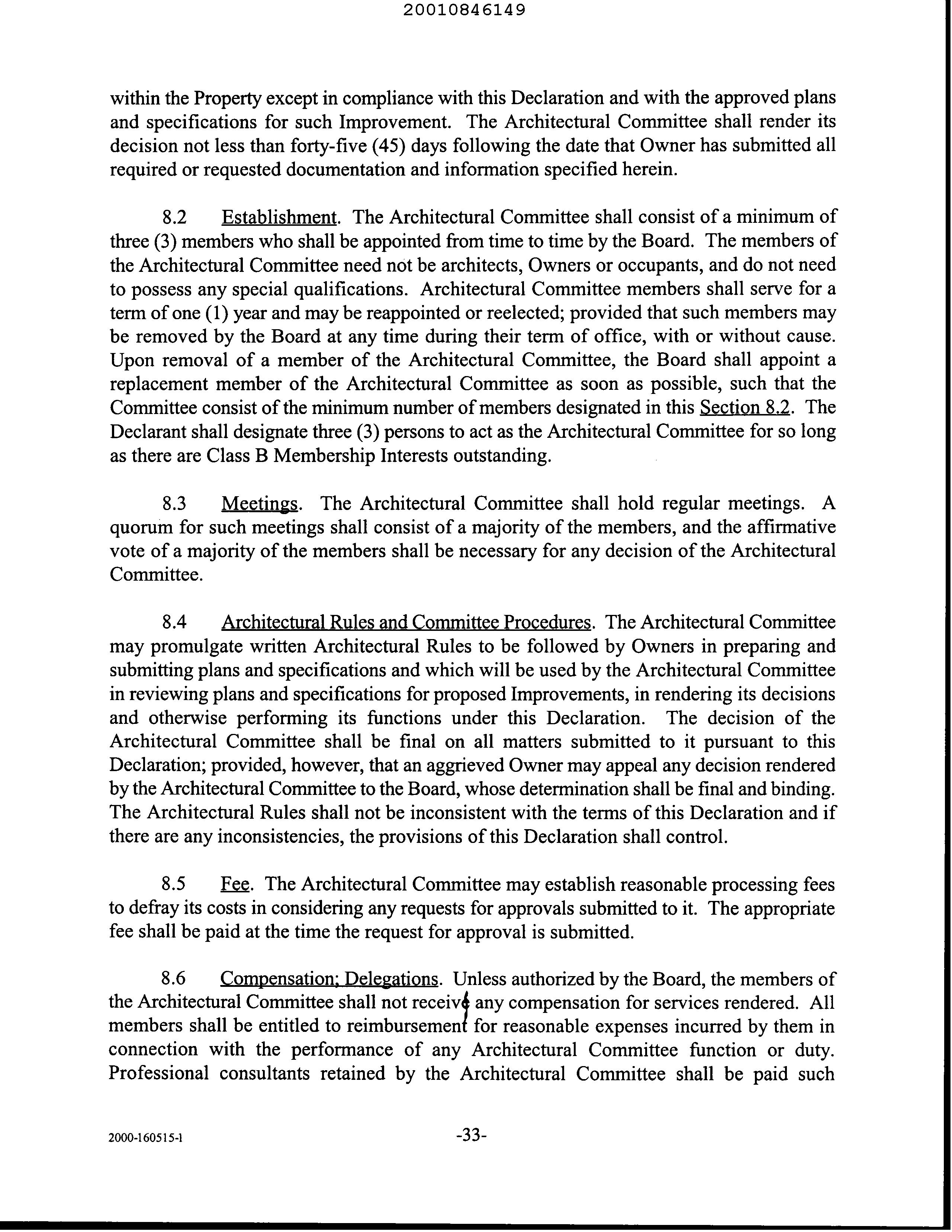 20010846149

within the Property except in compliance with this Declaration and with the approved plans and specifications for such Improvement. The Architectural Committee shall render its decision not less than forty-five (45) days following the date that Owner has submitted all required or requested documentation and information specified herein.

8.2 Establishment. The Architectural Committee shall consist of a minimum of three (3) members who shall be appointed from time to time by the Board. The members of the Architectural Committee need not be architects, Owners or occupants, and do not need to possess any special qualifications. Architectural Committee members shall serve for a term of one (1) year and may be reappointed or reelected; provided that such members may be removed by the Board at any time during their term of office, with or without cause. Upon removal of a member of the Architectural Committee, the Board shall appoint a replacement member of the Architectural Committee as soon as possible, such that the Committee consist of the minimum number of members designated in this Section 8.2. The Declarant shall designate three (3) persons to act as the Architectural Committee for so long as there are Class B Membership Interests outstanding.

8.3 Meetings. The Architectural Committee shall hold regular meetings. A quorum for such meetings shall consist of a majority of the members, and the affirmative vote of a majority of the members shall be necessary for any decision of the Architectural Committee.

8.4 Architectural Rules and Committee Procedures. The Architectural Committee may promulgate written Architectural Rules to be followed by Owners in preparing and submitting plans and specifications and which will be used by the Architectural Committee in reviewing plans and specifications for proposed Improvements, in rendering its decisions and otherwise performing its functions under this Declaration. The decision of the Architectural Committee shall be final on all matters submitted to it pursuant to this Declaration; provided, however, that an aggrieved Owner may appeal any decision rendered by the Architectural Committee to the Board, whose determination shall be final and binding. The Architectural Rules shall not be inconsistent with the terms of this Declaration and if there are any inconsistencies, the provisions of this Declaration shall control.

8.5 Fee. The Architectural Committee may establish reasonable processing fees to defray its costs in considering any requests for approvals submitted to it. The appropriate fee shall be paid at the time the request for approval is submitted.

8.6 Compensation; Delegations. Unless authorized by the Board, the members of the Architectural Committee shall not receive any compensation for services rendered. All members shall be entitled to reimbursement for reasonable expenses incurred by them in connection with the performance of any Architectural Committee function or duty. Professional consultants retained by the Architectural Committee shall be paid such

2000-160515-1 -33-